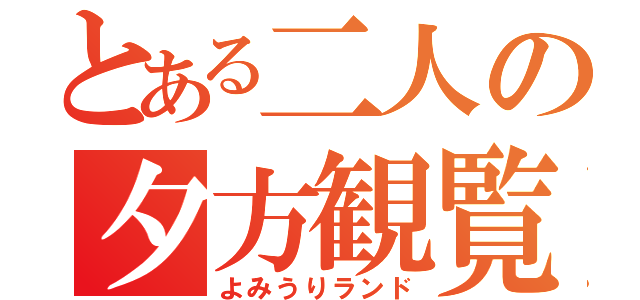 とある二人の
夕方観覧
よみうりランド